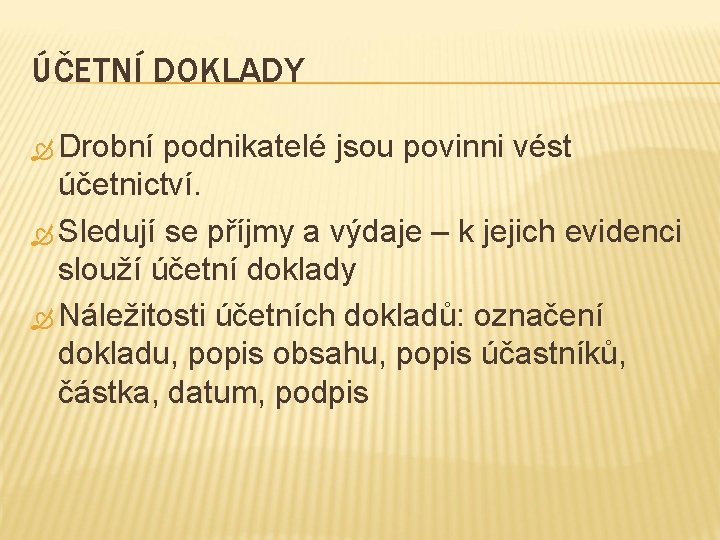 ÚČETNÍ DOKLADY

Drobní podnikatelé jsou povinni vést účetnictví.

Sledují se příjmy a výdaje – k jejich evidenci slouží účetní doklady

Náležitosti účetních dokladů: označení dokladu, popis obsahu, popis účastníků, částka, datum, podpis